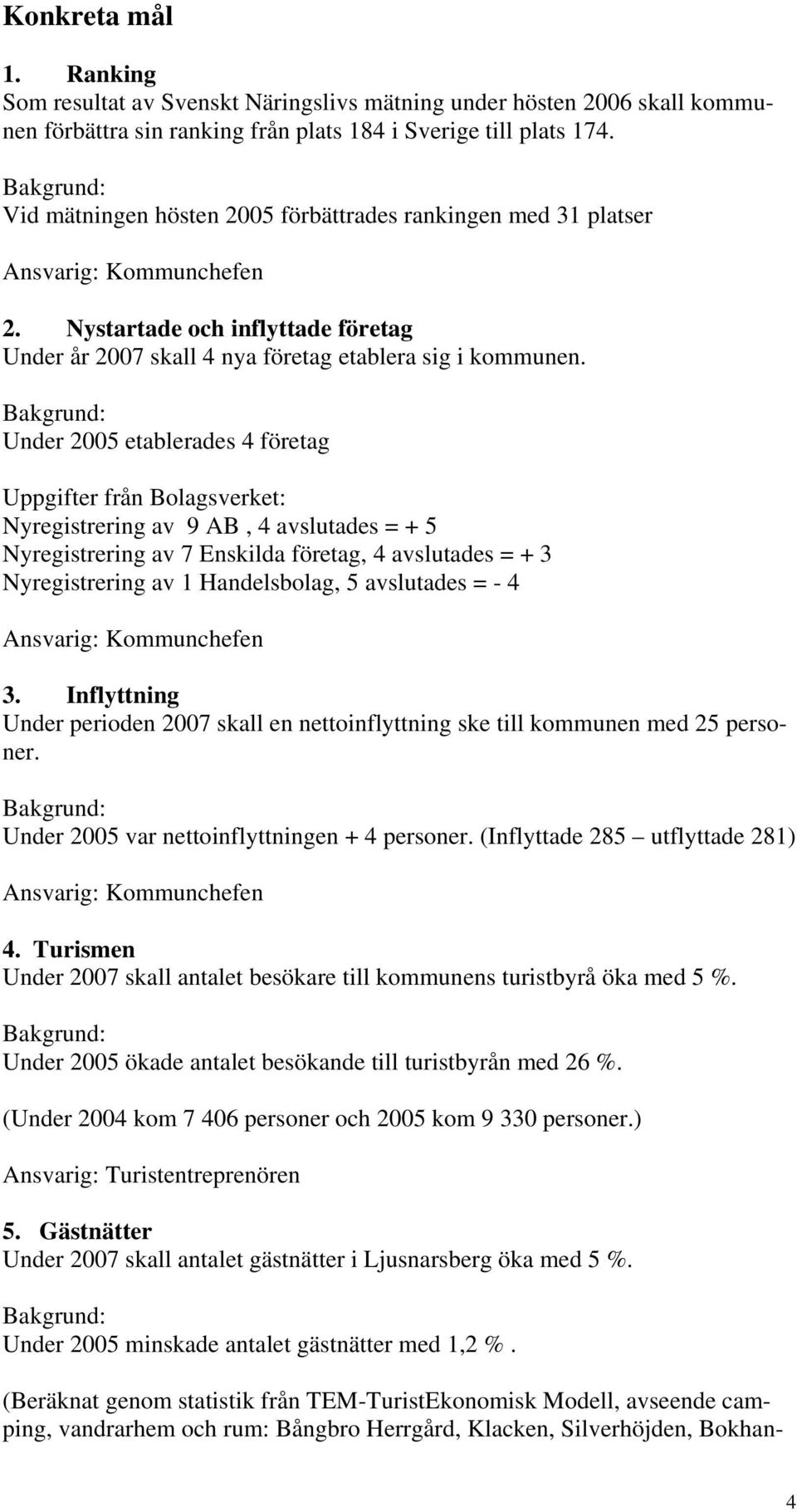 Konkreta mål

1. Ranking
Som resultat av Svenskt Näringslivs mätning under hösten 2006 skall kommunen förbättra sin ranking från plats 184 i Sverige till plats 174.

Bakgrund:
Vid mätningen hösten 2005 förbättrades rankingen med 31 platser

Ansvarig: Kommunchefen

2. Nystartade och inflyttade företag
Under år 2007 skall 4 nya företag etablera sig i kommunen.

Bakgrund:
Under 2005 etablerades 4 företag

Uppgifter från Bolagsverket:
Nyregistrering av 9 AB , 4 avslutades = + 5
Nyregistrering av 7 Enskilda företag, 4 avslutades = + 3
Nyregistrering av 1 Handelsbolag, 5 avslutades = - 4

Ansvarig: Kommunchefen

3. Inflyttning
Under perioden 2007 skall en nettoinflyttning ske till kommunen med 25 personer.

Bakgrund:
Under 2005 var nettoinflyttningen + 4 personer. (Inflyttade 285 – utflyttade 281)

Ansvarig: Kommunchefen

4. Turismen
Under 2007 skall antalet besökare till kommunens turistbyrå öka med 5 %.

Bakgrund:
Under 2005 ökade antalet besökande till turistbyrån med 26 %.

(Under 2004 kom 7 406 personer och 2005 kom 9 330 personer.)

Ansvarig: Turistentreprenören

5. Gästnätter
Under 2007 skall antalet gästnätter i Ljusnarsberg öka med 5 %.

Bakgrund:
Under 2005 minskade antalet gästnätter med 1,2 % .

(Beräknat genom statistik från TEM-TuristEkonomisk Modell, avseende camping, vandrarhem och rum: Bångbro Herrgård, Klacken, Silverhöjden, Bokhan-

4